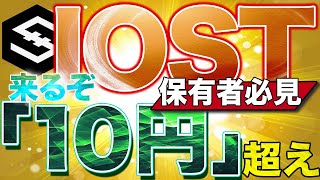 IOST
来るぞ
保有者必見
「10円」超え